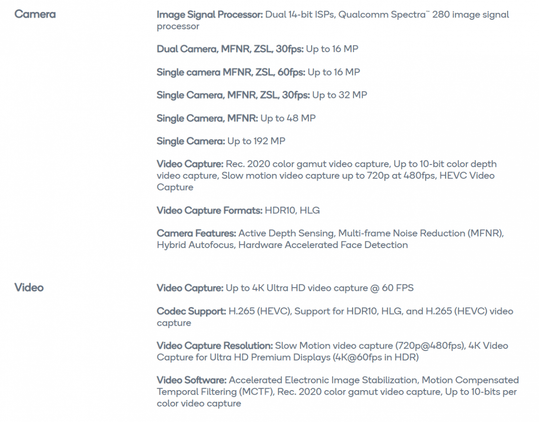 Camera

Image Signal Processor: Dual 14-bit ISPs, Qualcomm Spectra™ 280 image signal processor

Dual Camera, MFNR, ZSL, 30fps: Up to 16 MP

Single camera MFNR, ZSL, 60fps: Up to 16 MP

Single Camera, MFNR, ZSL, 30fps: Up to 32 MP

Single Camera, MFNR: Up to 48 MP

Single Camera: Up to 192 MP

Video Capture: Rec. 2020 color gamut video capture, Up to 10-bit color depth video capture, Slow motion video capture up to 720p at 480fps, HEVC Video Capture

Video Capture Formats: HDR10, HLG

Camera Features: Active Depth Sensing, Multi-frame Noise Reduction (MFNR), Hybrid Autofocus, Hardware Accelerated Face Detection

Video

Video Capture: Up to 4K Ultra HD video capture @ 60 FPS

Codec Support: H.265 (HEVC), Support for HDR10, HLG, and H.265 (HEVC) video capture

Video Capture Resolution: Slow Motion video capture (720p@480fps), 4K Video Capture for Ultra HD Premium Displays (4K@60fps in HDR)

Video Software: Accelerated Electronic Image Stabilization, Motion Compensated Temporal Filtering (MCTF), Rec. 2020 color gamut video capture, Up to 10-bits per color video capture